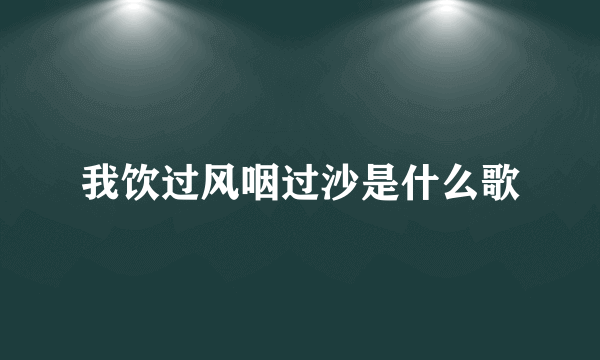 我饮过风咽过沙是什么歌